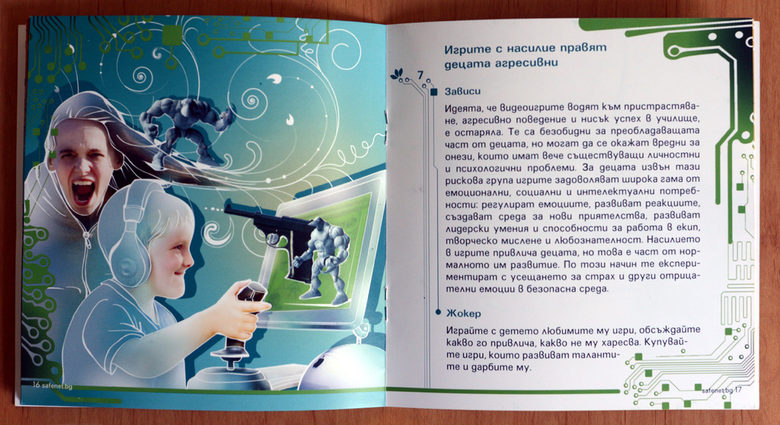 16 safenet.bg

Игрите с насилие правят децата агресивни

7

Зависи

Идеята, че видеоигрите водят към пристрастяване, агресивно поведение и нисък успех в училище, е остаряла. Те са безобидни за преобладаващата част от децата, но могат да се окажат вредни за онези, които имат вече съществуващи личностни и психологични проблеми. За децата извън тази рискова група игрите задоволяват широка гама от емоционални, социални и интелектуални потребности: регулират емоциите, развиват реакциите, създават среда за нови приятелства, развиват лидерски умения и способности за работа в екип, творческо мислене и любознателност. Насилието в игрите привлича децата, но това е част от нормалното им развитие. По този начин те експериментират с усещането за страх и други отрицателни емоции в безопасна среда.

Жокер

Играйте с детето любимите му игри, обсъждайте какво го привлича, какво не му харесва. Купувайте игри, които развиват талантите и дарбите му.

safenet.bg 17